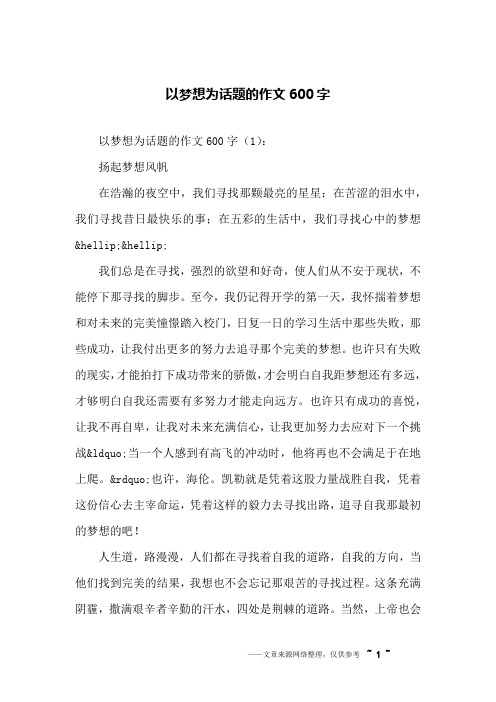 以梦想为话题的作文 600 字

以梦想为话题的作文 600 字（1）：

扬起梦想风帆

在浩瀚的夜空中，我们寻找那颗最亮的星星；在苦涩的泪水中，我们寻找昔日最快乐的事；在五彩的生活中，我们寻找心中的梦想&hellip;&hellip;

我们总是在寻找，强烈的欲望和好奇，使人们从不安于现状，不能停下那寻找的脚步。至今，我仍记得开学的第一天，我怀揣着梦想和对未来的完美憧憬踏入校门，日复一日的学习生活中那些失败，那些成功，让我付出更多的努力去追寻那个完美的梦想。也许只有失败的现实，才能拍打下成功带来的骄傲，才会明白自我距梦想还有多远，才够明白自我还需要有多努力才能走向远方。也许只有成功的喜悦，让我不再自卑，让我对未来充满信心，让我更加努力去应对下一个挑战&ldquo;当一个人感到有高飞的冲动时，他将再也不会满足于在地上爬。&rdquo;也许，海伦。凯勒就是凭着这股力量战胜自我，凭着这份信心去主宰命运，凭着这样的毅力去寻找出路，追寻自我那最初的梦想的吧！

人生道，路漫漫，人们都在寻找着自我的道路，自我的方向，当他们找到完美的结果，我想也不会忘记那艰苦的寻找过程。这条充满阴霾，撒满艰辛者辛勤的汗水，四处是荆棘的道路。当然，上帝也会

——文章来源网络整理，仅供参考 ~ 1 ~